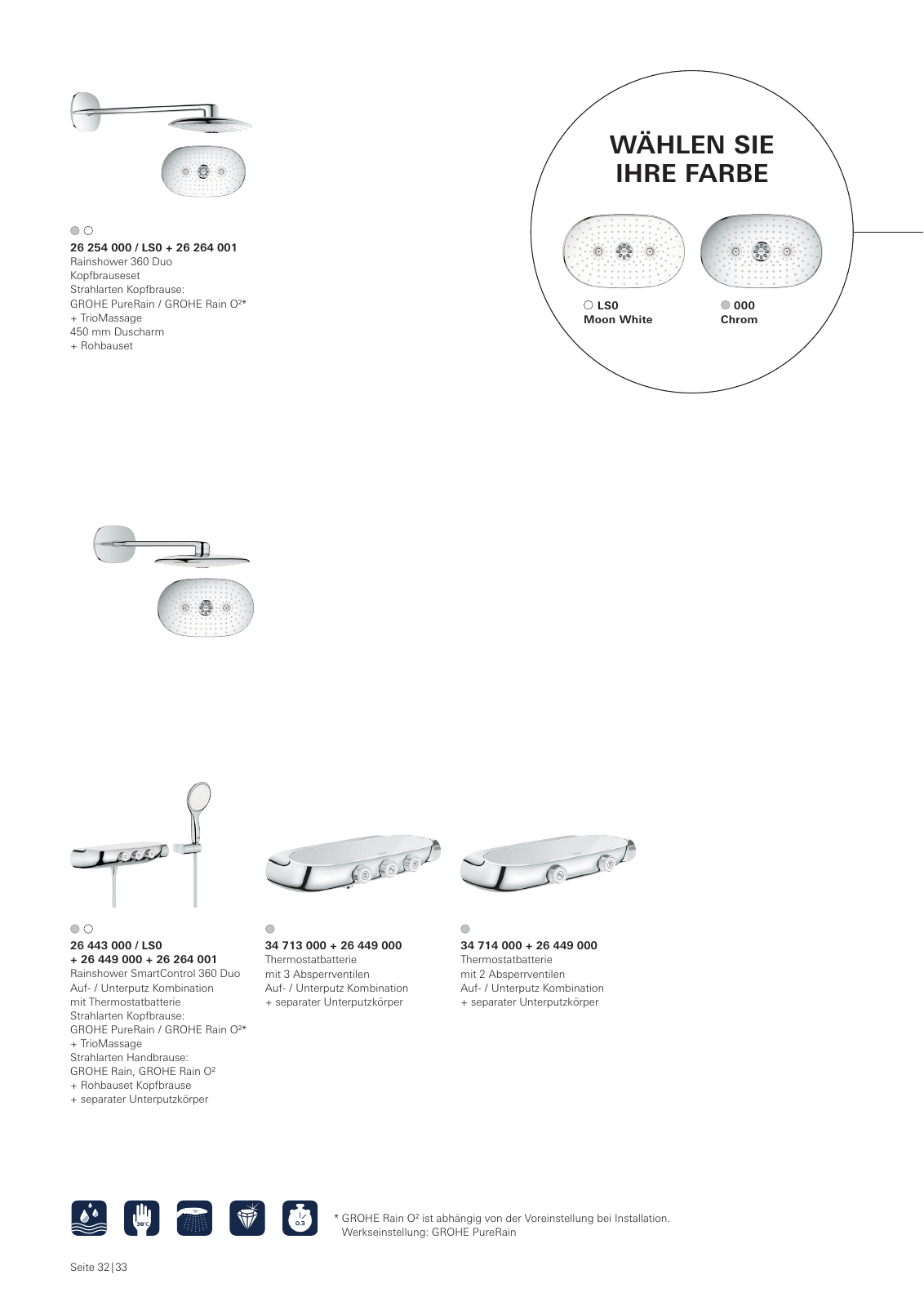 26 254 000 / LS0 + 26 264 001
Rainshower 360 Duo
Kopfbrauseset
Strahlarten Kopfbrause:
GROHE PureRain / GROHE Rain O²*
+ TrioMassage
450 mm Duscharm
+ Rohbauset

WÄHLEN SIE IHRE FARBE

LS0
Moon White

000
Chrom

26 443 000 / LS0
+ 26 449 000 + 26 264 001
Rainshower SmartControl 360 Duo
Auf- / Unterputz Kombination
mit Thermostatbatterie
Strahlarten Kopfbrause:
GROHE PureRain / GROHE Rain O²*
+ TrioMassage
Strahlarten Handbrause:
GROHE Rain, GROHE Rain O²
+ Rohbauset Kopfbrause
+ separater Unterputzkörper

34 713 000 + 26 449 000
Thermostatbatterie
mit 3 Absperrventilen
Auf- / Unterputz Kombination
+ separater Unterputzkörper

34 714 000 + 26 449 000
Thermostatbatterie
mit 2 Absperrventilen
Auf- / Unterputz Kombination
+ separater Unterputzkörper

38°C

0.3

* GROHE Rain O² ist abhängig von der Voreinstellung bei Installation.
Werkseinstellung: GROHE PureRain

Seite 32 | 33